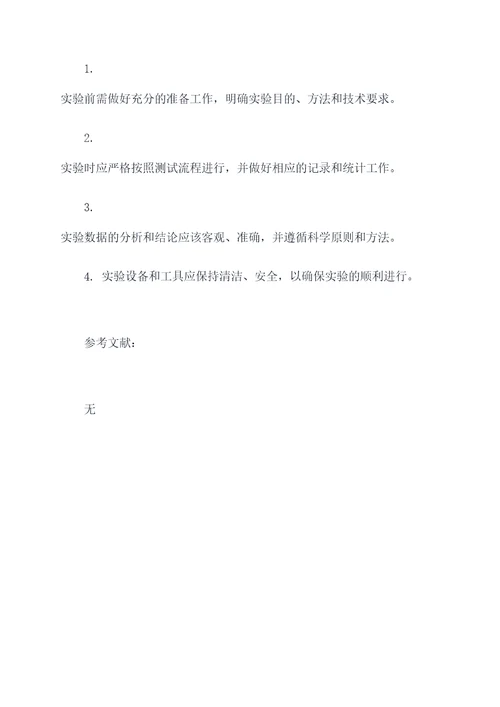 1.

实验前需做好充分的准备工作，明确实验目的、方法和技术要求。

2.

实验时应严格按照测试流程进行，并做好相应的记录和统计工作。

3.

实验数据的分析和结论应该客观、准确，并遵循科学原则和方法。

4. 实验设备和工具应保持清洁、安全，以确保实验的顺利进行。

参考文献：

无